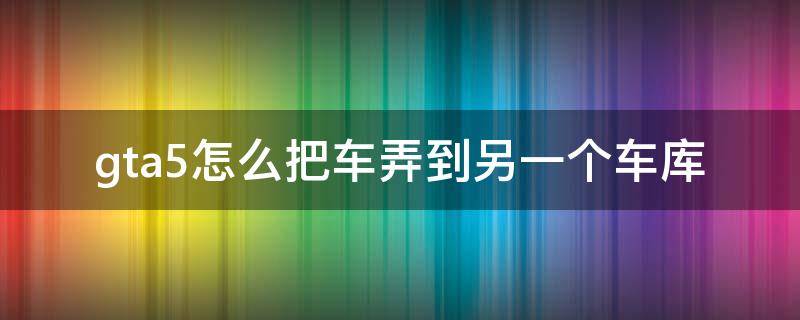 gta5怎么把车弄到另一个车库